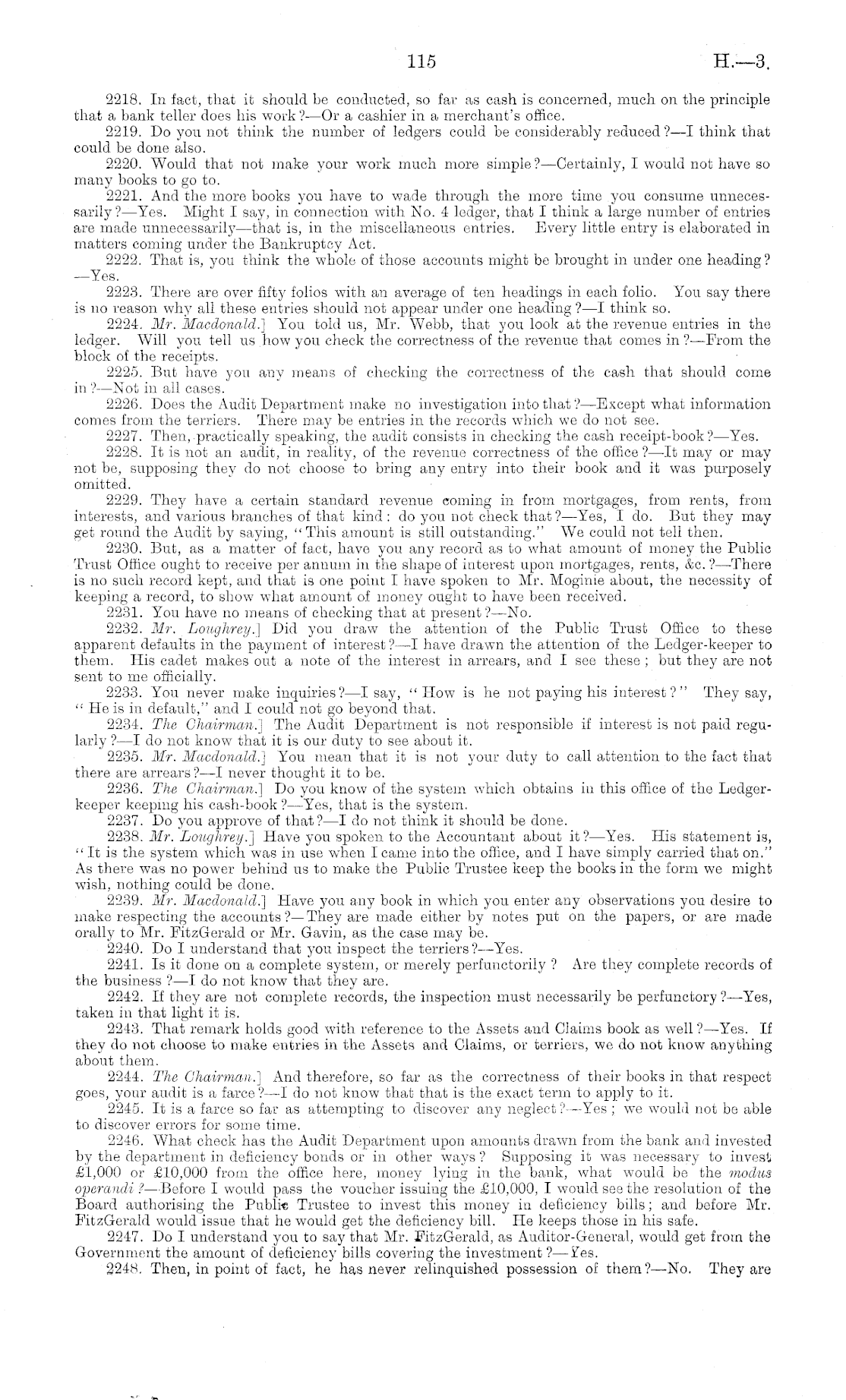 115

H.—3.

2218. In fact, that it should be conducted, so far as cash is concerned, much on the principle that a bank teller does his work?—Or a cashier in a merchant's office.

2219. Do you not think the number of ledgers could be considerably reduced?—I think that could be done also.

2220. Would that not make your work much more simple?—Certainly, I would not have so many books to go to.

2221. And the more books you have to wade through the more time you consume unnecessarily?—Yes. Might I say, in connection with No. 4 ledger, that I think a large number of entries are made unnecessarily—that is, in the miscellaneous entries. Every little entry is elaborated in matters coming under the Bankruptcy Act.

2222. That is, you think the whole of those accounts might be brought in under one heading?—Yes.

2223. There are over fifty folios with an average of ten headings in each folio. You say there is no reason why all these entries should not appear under one heading?—I think so.

2224. Mr. Macdonald.] You told us, Mr. Webb, that you look at the revenue entries in the ledger. Will you tell us how you check the correctness of the revenue that comes in?—From the block of the receipts.

2225. But have you any means of checking the correctness of the cash that should come in?—Not in all cases.

2226. Does the Audit Department make no investigation into that?—Except what information comes from the terriers. There may be entries in the records which we do not see.

2227. Then, practically speaking, the audit consists in checking the cash receipt-book?—Yes.

2228. It is not an audit, in reality, of the revenue correctness of the office?—It may or may not be, supposing they do not choose to bring any entry into their book and it was purposely omitted.

2229. They have a certain standard revenue coming in from mortgages, from rents, from interests, and various branches of that kind: do you not check that?—Yes, I do. But they may get round the Audit by saying, "This amount is still outstanding." We could not tell then.

2230. But, as a matter of fact, have you any record as to what amount of money the Public Trust Office ought to receive per annum in the shape of interest upon mortgages, rents, &c.?—There is no such record kept, and that is one point I have spoken to Mr. Moginie about, the necessity of keeping a record, to show what amount of money ought to have been received.

2231. You have no means of checking that at present?—No.

2232. Mr. Loughrey.] Did you draw the attention of the Public Trust Office to these apparent defaults in the payment of interest?—I have drawn the attention of the Ledger-keeper to them. His cadet makes out a note of the interest in arrears, and I see these; but they are not sent to me officially.

2233. You never make inquiries?—I say, "How is he not paying his interest?" They say, "He is in default," and I could not go beyond that.

2234. The Chairman.] The Audit Department is not responsible if interest is not paid regularly?—I do not know that it is our duty to see about it.

2235. Mr. Macdonald.] You mean that it is not your duty to call attention to the fact that there are arrears?—I never thought it to be.

2236. The Chairman.] Do you know of the system which obtains in this office of the Ledger-keeper keeping his cash-book?—Yes, that is the system.

2237. Do you approve of that?—I do not think it should be done.

2238. Mr. Loughrey.] Have you spoken to the Accountant about it?—Yes. His statement is, "It is the system which was in use when I came into the office, and I have simply carried that on." As there was no power behind us to make the Public Trustee keep the books in the form we might wish, nothing could be done.

2239. Mr. Macdonald.] Have you any book in which you enter any observations you desire to make respecting the accounts?—They are made either by notes put on the papers, or are made orally to Mr. FitzGerald or Mr. Gavin, as the case may be.

2240. Do I understand that you inspect the terriers?—Yes.

2241. Is it done on a complete system, or merely perfunctorily? Are they complete records of the business?—I do not know that they are.

2242. If they are not complete records, the inspection must necessarily be perfunctory?—Yes, taken in that light it is.

2243. That remark holds good with reference to the Assets and Claims book as well?—Yes. If they do not choose to make entries in the Assets and Claims, or terriers, we do not know anything about them.

2244. The Chairman.] And therefore, so far as the correctness of their books in that respect goes, your audit is a farce?—I do not know that that is the exact term to apply to it.

2245. It is a farce so far as attempting to discover any neglect?—Yes; we would not be able to discover errors for some time.

2246. What check has the Audit Department upon amounts drawn from the bank and invested by the department in deficiency bonds or in other ways? Supposing it was necessary to invest £1,000 or £10,000 from the office here, money lying in the bank, what would be the modus operandi?—Before I would pass the voucher issuing the £10,000, I would see the resolution of the Board authorising the Public Trustee to invest this money in deficiency bills; and before Mr. FitzGerald would issue that he would get the deficiency bill. He keeps those in his safe.

2247. Do I understand you to say that Mr. FitzGerald, as Auditor-General, would get from the Government the amount of deficiency bills covering the investment?—Yes.

2248. Then, in point of fact, he has never relinquished possession of them?—No. They are